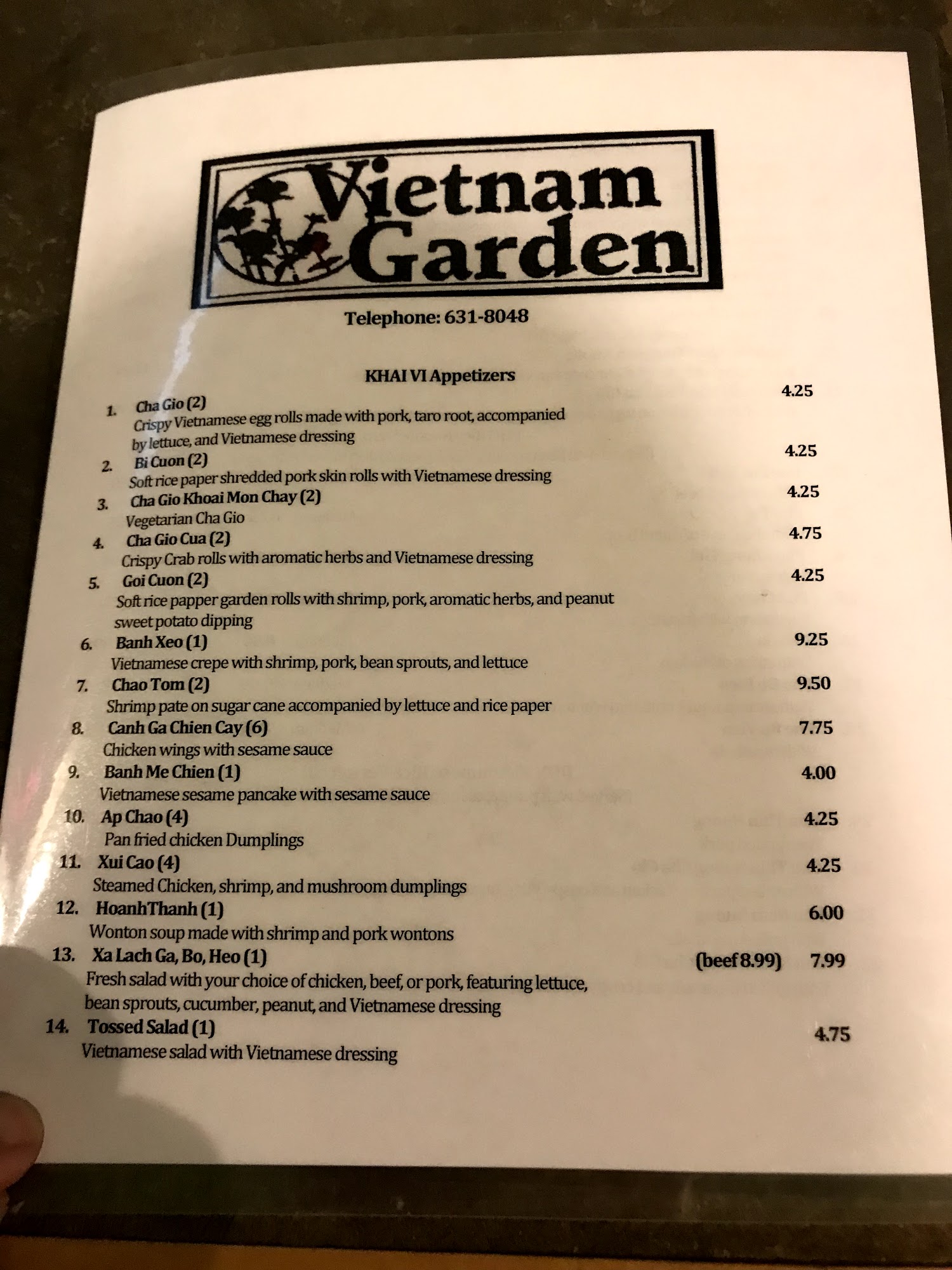 Vietnam Garden

Telephone: 631-8048

KHAI VI Appetizers

1. Cha Gio (2) 4.25
Crispy Vietnamese egg rolls made with pork, taro root, accompanied by lettuce, and Vietnamese dressing

2. Bi Cuon (2) 4.25
Soft rice paper shredded pork skin rolls with Vietnamese dressing

3. Cha Gio Khoai Mon Chay (2) 4.25
Vegetarian Cha Gio

4. Cha Gio Cua (2) 4.75
Crispy Crab rolls with aromatic herbs and Vietnamese dressing

5. Goi Cuon (2) 4.25
Soft rice papper garden rolls with shrimp, pork, aromatic herbs, and peanut sweet potato dipping

6. Banh Xeo (1) 9.25
Vietnamese crepe with shrimp, pork, bean sprouts, and lettuce

7. Chao Tom (2) 9.50
Shrimp pate on sugar cane accompanied by lettuce and rice paper

8. Canh Ga Chien Cay (6) 7.75
Chicken wings with sesame sauce

9. Banh Me Chien (1) 4.00
Vietnamese sesame pancake with sesame sauce

10. Ap Chao (4) 4.25
Pan fried chicken Dumplings

11. Xui Cao (4) 4.25
Steamed Chicken, shrimp, and mushroom dumplings

12. HoanhThanh (1) 6.00
Wonton soup made with shrimp and pork wontons

13. Xa Lach Ga, Bo, Heo (1) (beef 8.99) 7.99
Fresh salad with your choice of chicken, beef, or pork, featuring lettuce, bean sprouts, cucumber, peanut, and Vietnamese dressing

14. Tossed Salad (1) 4.75
Vietnamese salad with Vietnamese dressing